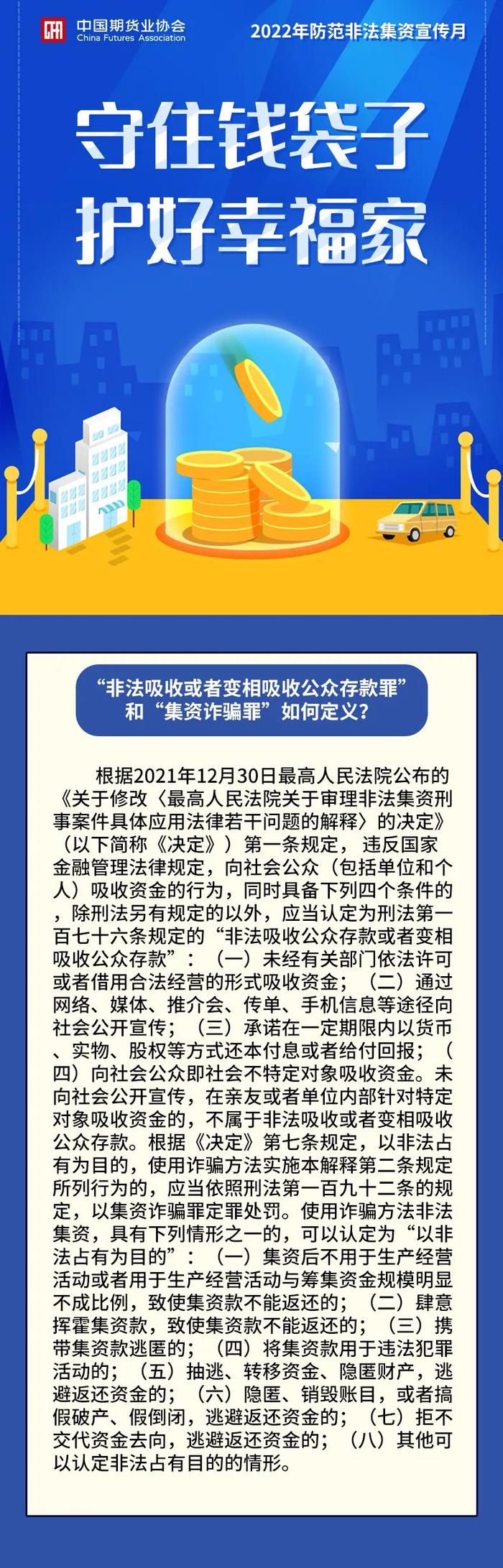 中国期货业协会
China Futures Association

2022年防范非法集资宣传月

守住钱袋子
护好幸福家

“非法吸收或者变相吸收公众存款罪”和“集资诈骗罪”如何定义？

根据2021年12月30日最高人民法院公布的《关于修改〈最高人民法院关于审理非法集资刑事案件具体应用法律若干问题的解释〉的决定》（以下简称《决定》）第一条规定，违反国家金融管理法律规定，向社会公众（包括单位和个人）吸收资金的行为，同时具备下列四个条件的，除刑法另有规定的以外，应当认定为刑法第一百七十六条规定的“非法吸收公众存款或者变相吸收公众存款”：（一）未经有关部门依法许可或者借用合法经营的形式吸收资金；（二）通过网络、媒体、推介会、传单、手机信息等途径向社会公开宣传；（三）承诺在一定期限内以货币、实物、股权等方式还本付息或者给付回报；（四）向社会公众即社会不特定对象吸收资金。未向社会公开宣传，在亲友或者单位内部针对特定对象吸收资金的，不属于非法吸收或者变相吸收公众存款。根据《决定》第七条规定，以非法占有为目的，使用诈骗方法实施本解释第二条规定所列行为的，应当依照刑法第一百九十二条的规定，以集资诈骗罪定罪处罚。使用诈骗方法非法集资，具有下列情形之一的，可以认定为“以非法占有为目的”：（一）集资后不用于生产经营活动或者用于生产经营活动与筹集资金规模明显不成比例，致使集资款不能返还的；（二）肆意挥霍集资款，致使集资款不能返还的；（三）携带集资款逃匿的；（四）将集资款用于违法犯罪活动的；（五）抽逃、转移资金、隐匿财产，逃避返还资金的；（六）隐匿、销毁账目，或者搞假破产、假倒闭，逃避返还资金的；（七）拒不交代资金去向，逃避返还资金的；（八）其他可以认定非法占有目的的情形。